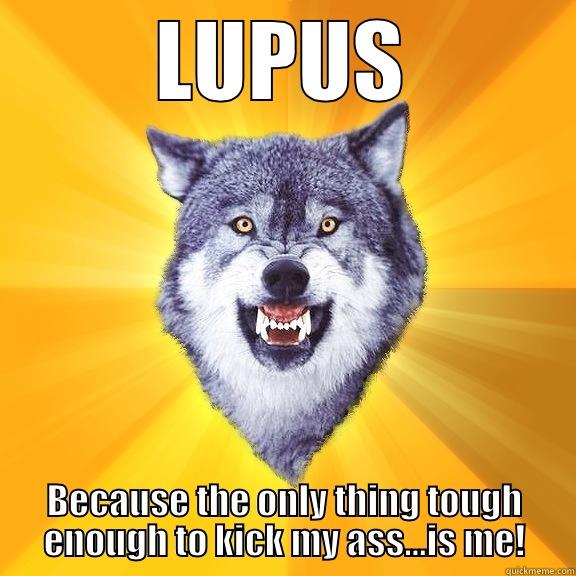 LUPUS

Because the only thing tough enough to kick my ass...is me!

quickmeme.com